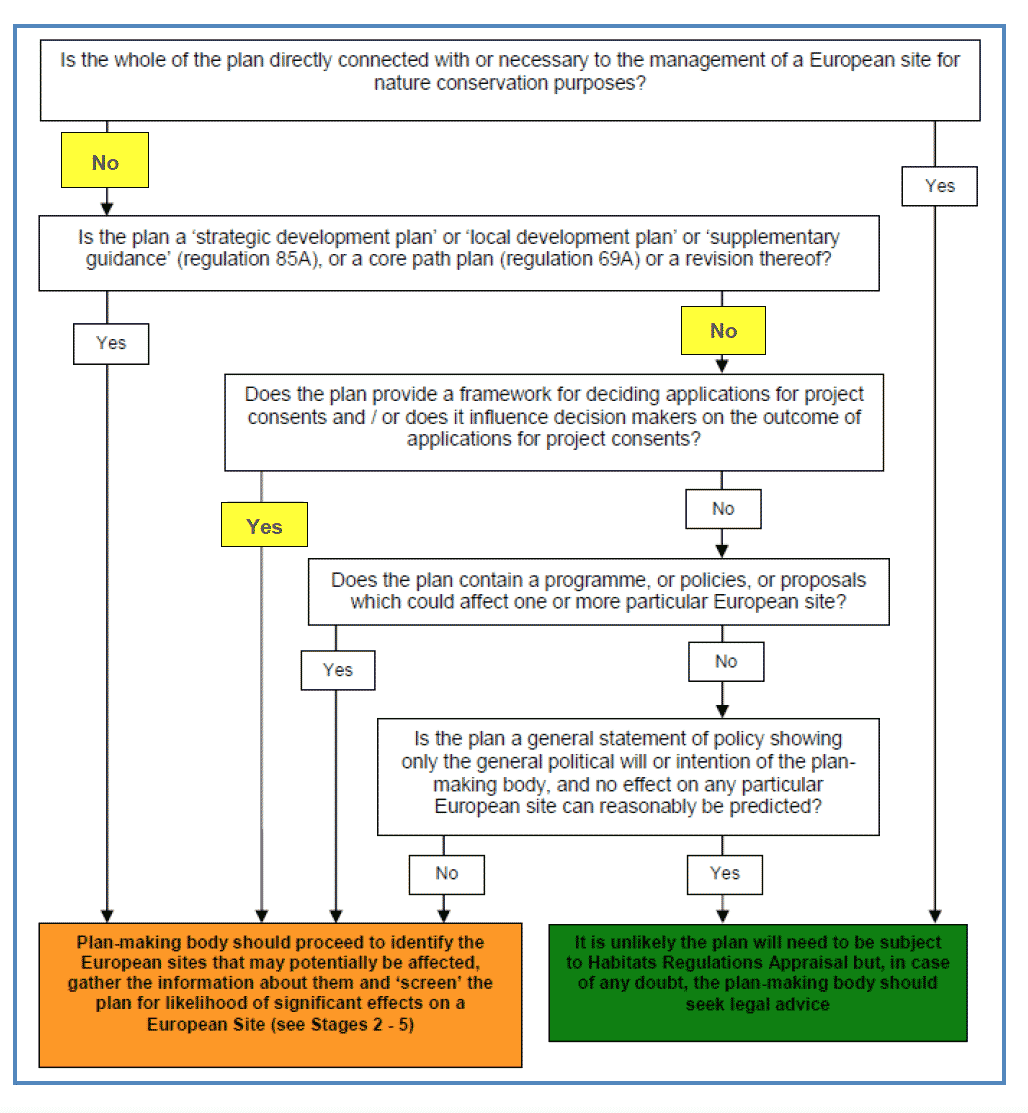 Is the whole of the plan directly connected with or necessary to the management of a European site for nature conservation purposes?

No

Yes

Is the plan a 'strategic development plan' or 'local development plan' or 'supplementary guidance' (regulation 85A), or a core path plan (regulation 69A) or a revision thereof?

Yes

No

Does the plan provide a framework for deciding applications for project consents and / or does it influence decision makers on the outcome of applications for project consents?

Yes

No

Does the plan contain a programme, or policies, or proposals which could affect one or more particular European site?

Yes

No

Is the plan a general statement of policy showing only the general political will or intention of the plan-making body, and no effect on any particular European site can reasonably be predicted?

No

Yes

Plan-making body should proceed to identify the European sites that may potentially be affected, gather the information about them and 'screen' the plan for likelihood of significant effects on a European Site (see Stages 2 - 5)

It is unlikely the plan will need to be subject to Habitats Regulations Appraisal but, in case of any doubt, the plan-making body should seek legal advice